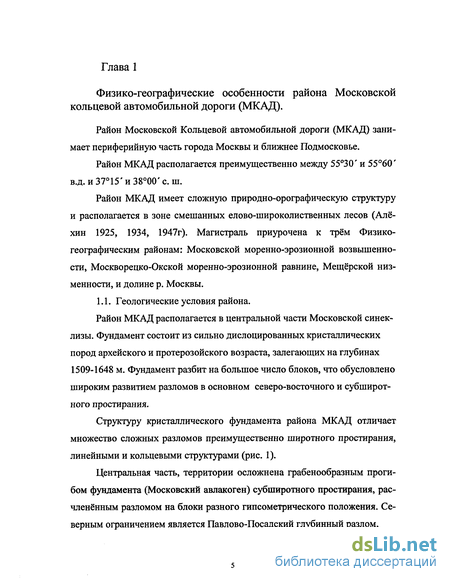 Глава 1

Физико-географические особенности района Московской кольцевой автомобильной дороги (МКАД).

Район Московской Кольцевой автомобильной дороги (МКАД) занимает периферийную часть города Москвы и ближнее Подмосковье.

Район МКАД располагается преимущественно между 55°30´ и 55°60´ в.д. и 37°15´ и 38°00´ с. ш.

Район МКАД имеет сложную природно-орографическую структуру и располагается в зоне смешанных елово-широколиственных лесов (Алёхин 1925, 1934, 1947г). Магистраль приурочена к трём Физико-географическим районам: Московской моренно-эрозионной возвышенности, Москворецко-Окской моренно-эрозионной равнине, Мещёрской низменности, и долине р. Москвы.

1.1. Геологические условия района.

Район МКАД располагается в центральной части Московской синеклизы. Фундамент состоит из сильно дислоцированных кристаллических пород архейского и протерозойского возраста, залегающих на глубинах 1509-1648 м. Фундамент разбит на большое число блоков, что обусловлено широким развитием разломов в основном северо-восточного и субширотного простирания.

Структуру кристаллического фундамента района МКАД отличает множество сложных разломов преимущественно широтного простирания, линейными и кольцевыми структурами (рис. 1).

Центральная часть, территории осложнена грабенообразным прогибом фундамента (Московский авлакоген) субширотного простирания, расчленённым разломом на блоки разного гипсометрического положения. Северным ограничением является Павлово-Посадский глубинный разлом.

5

dsLib.net
библиотека диссертаций